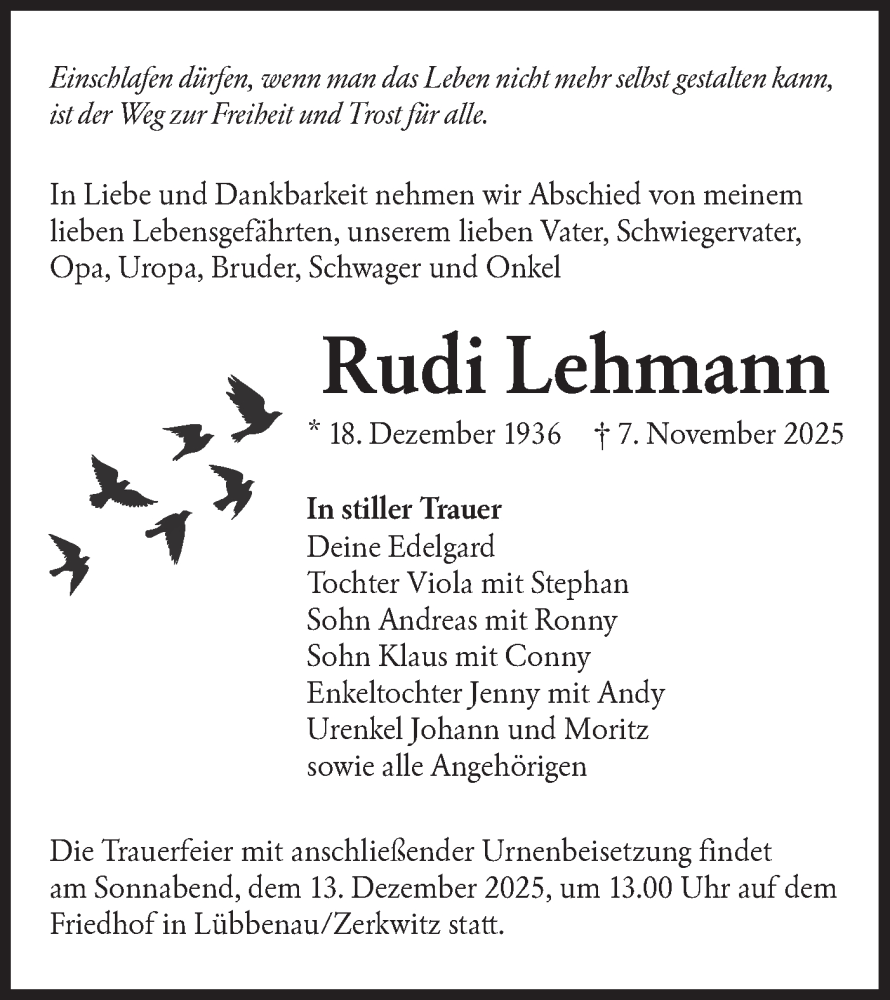 Einschlafen dürfen, wenn man das Leben nicht mehr selbst gestalten kann, ist der Weg zur Freiheit und Trost für alle.

In Liebe und Dankbarkeit nehmen wir Abschied von meinem lieben Lebensgefährten, unserem lieben Vater, Schwiegervater, Opa, Uropa, Bruder, Schwager und Onkel

Rudi Lehmann

* 18. Dezember 1936 † 7. November 2025

In stiller Trauer
Deine Edelgard
Tochter Viola mit Stephan
Sohn Andreas mit Ronny
Sohn Klaus mit Conny
Enkeltochter Jenny mit Andy
Urenkel Johann und Moritz
sowie alle Angehörigen

Die Trauerfeier mit anschließender Urnenbeisetzung findet am Sonnabend, dem 13. Dezember 2025, um 13.00 Uhr auf dem Friedhof in Lübbenau/Zerkwitz statt.